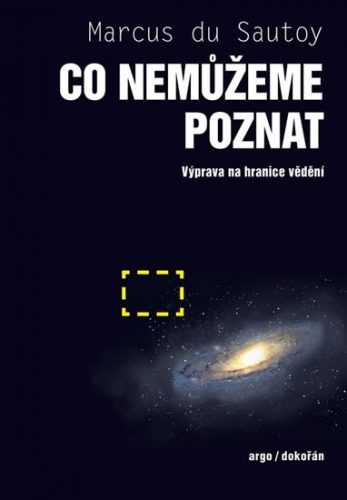 Marcus du Sautoy

CO NEMŮŽEME POZNAT

Výprava na hranice vědění

argo / dokořán